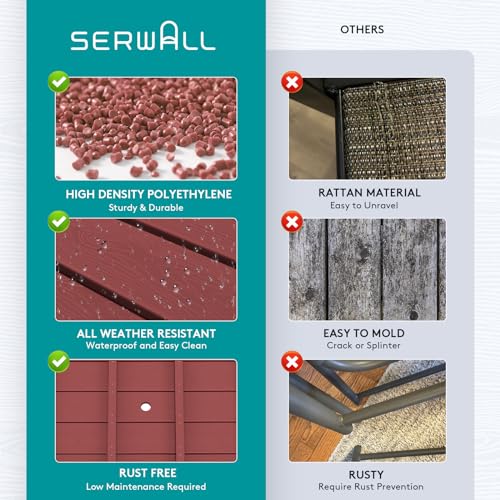 SERWALL

HIGH DENSITY POLYETHYLENE
Sturdy & Durable

ALL WEATHER RESISTANT
Waterproof and Easy Clean

RUST FREE
Low Maintenance Required

OTHERS

RATTAN MATERIAL
Easy to Unravel

EASY TO MOLD
Crack or Splinter

RUSTY
Require Rust Prevention